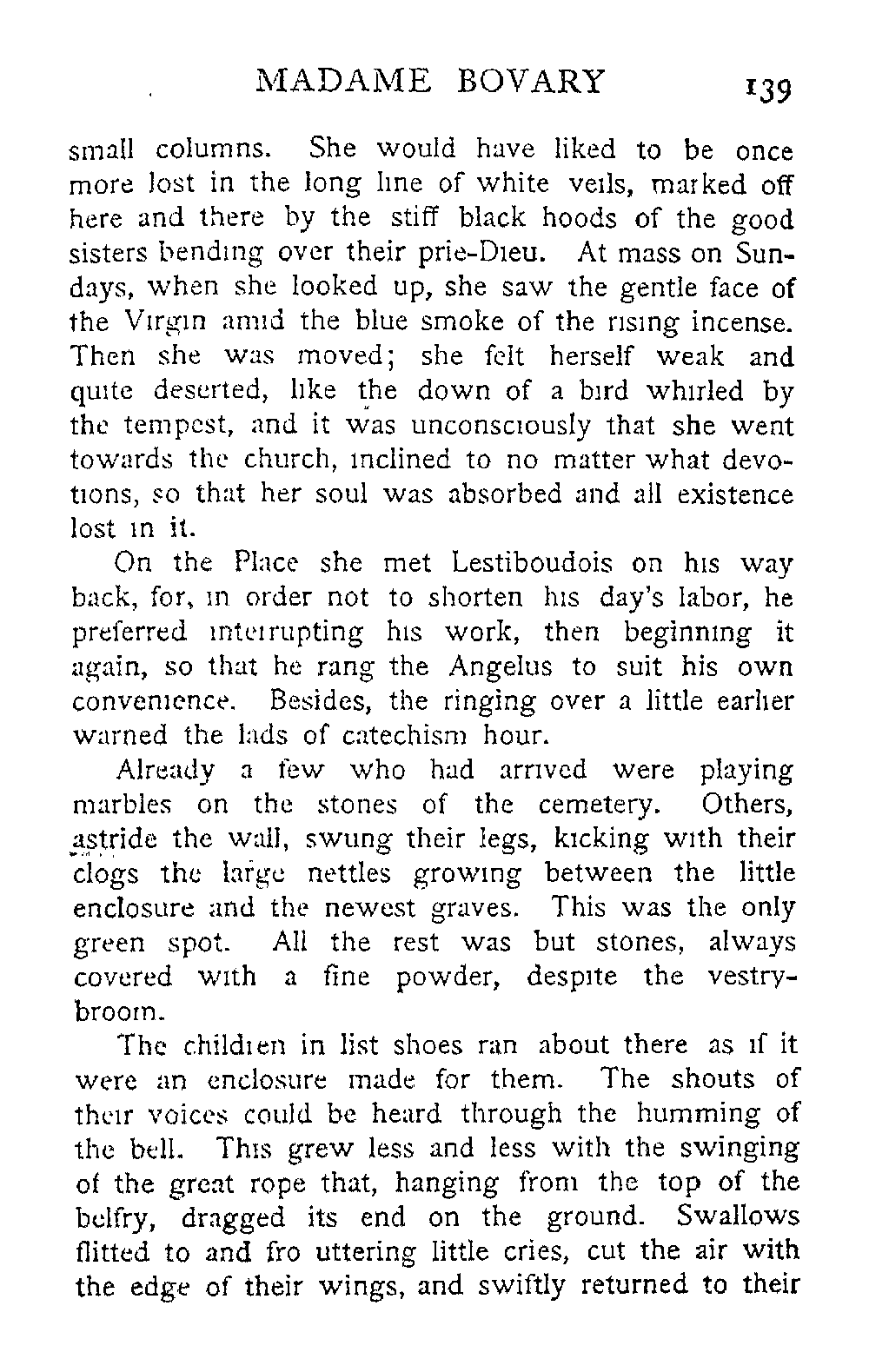 MADAME BOVARY 139

small columns. She would have liked to be once more lost in the long line of white veils, marked off here and there by the stiff black hoods of the good sisters bending over their prie-Dieu. At mass on Sundays, when she looked up, she saw the gentle face of the Virgin amid the blue smoke of the rising incense. Then she was moved; she felt herself weak and quite deserted, like the down of a bird whirled by the tempest, and it was unconsciously that she went towards the church, inclined to no matter what devotions, so that her soul was absorbed and all existence lost in it.

On the Place she met Lestiboudois on his way back, for, in order not to shorten his day's labor, he preferred interrupting his work, then beginning it again, so that he rang the Angelus to suit his own convenience. Besides, the ringing over a little earlier warned the lads of catechism hour.

Already a few who had arrived were playing marbles on the stones of the cemetery. Others, astride the wall, swung their legs, kicking with their clogs the large nettles growing between the little enclosure and the newest graves. This was the only green spot. All the rest was but stones, always covered with a fine powder, despite the vestry-broom.

The children in list shoes ran about there as if it were an enclosure made for them. The shouts of their voices could be heard through the humming of the bell. This grew less and less with the swinging of the great rope that, hanging from the top of the belfry, dragged its end on the ground. Swallows flitted to and fro uttering little cries, cut the air with the edge of their wings, and swiftly returned to their